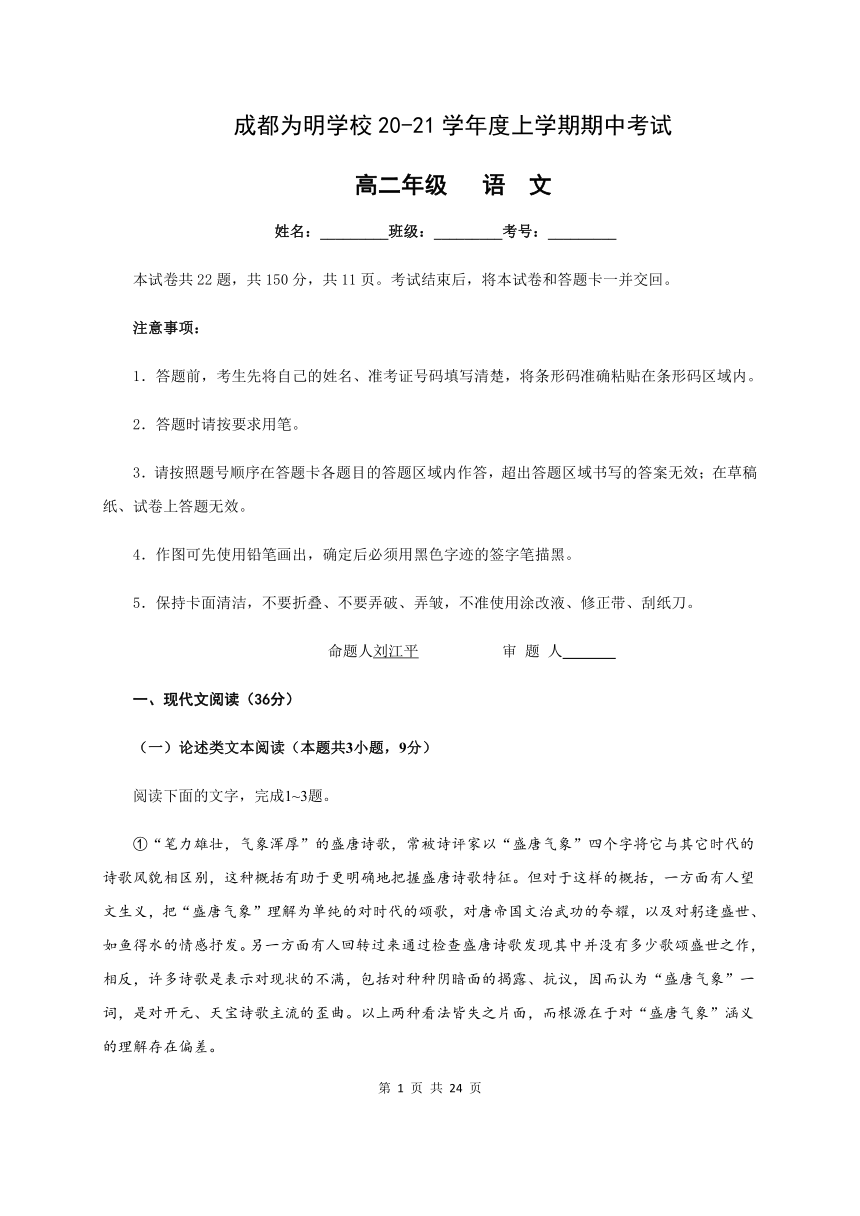 成都为明学校 20-21 学年度上学期期中考试

高二年级　语　文

姓名：________班级：________考号：________

本试卷共 22 题，共 150 分，共 11 页。考试结束后，将本试卷和答题卡一并交回。

注意事项：

1．答题前，考生先将自己的姓名、准考证号码填写清楚，将条形码准确粘贴在条形码区域内。

2．答题时请按要求用笔。

3．请按照题号顺序在答题卡各题目的答题区域内作答，超出答题区域书写的答案无效；在草稿纸、试卷上答题无效。

4．作图可先使用铅笔画出，确定后必须用黑色字迹的签字笔描黑。

5．保持卡面清洁，不要折叠、不要弄破、弄皱，不准使用涂改液、修正带、刮纸刀。

命题人刘江平　　审 题 人______

一、现代文阅读（36分）

（一）论述类文本阅读（本题共3小题，9分）

阅读下面的文字，完成1~3题。

①“笔力雄壮，气象浑厚”的盛唐诗歌，常被诗评家以“盛唐气象”四个字将它与其它时代的诗歌风貌相区别，这种概括有助于更明确地把握盛唐诗歌特征。但对于这样的概括，一方面有人望文生义，把“盛唐气象”理解为单纯的对时代的颂歌，对唐帝国文治武功的夸耀，以及对躬逢盛世、如鱼得水的情感抒发。另一方面有人回转过来通过检查盛唐诗歌发现其中并没有多少歌颂盛世之作，相反，许多诗歌是表示对现状的不满，包括对种种阴暗面的揭露、抗议，因而认为“盛唐气象”一词，是对开元、天宝诗歌主流的歪曲。以上两种看法皆失之片面，而根源在于对“盛唐气象”涵义的理解存在偏差。

第 1 页 共 24 页